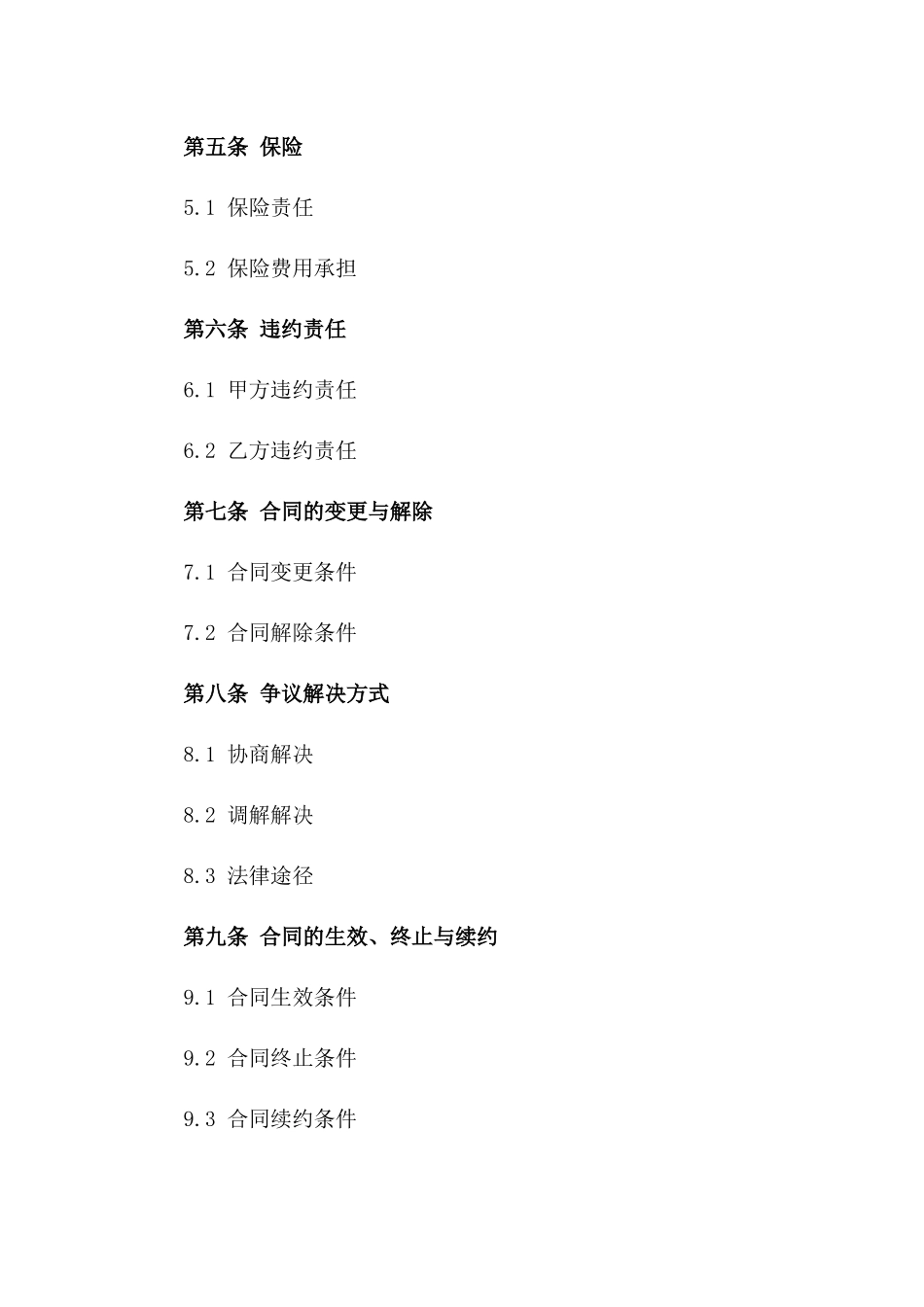 第五条 保险

5.1 保险责任

5.2 保险费用承担

第六条 违约责任

6.1 甲方违约责任

6.2 乙方违约责任

第七条 合同的变更与解除

7.1 合同变更条件

7.2 合同解除条件

第八条 争议解决方式

8.1 协商解决

8.2 调解解决

8.3 法律途径

第九条 合同的生效、终止与续约

9.1 合同生效条件

9.2 合同终止条件

9.3 合同续约条件